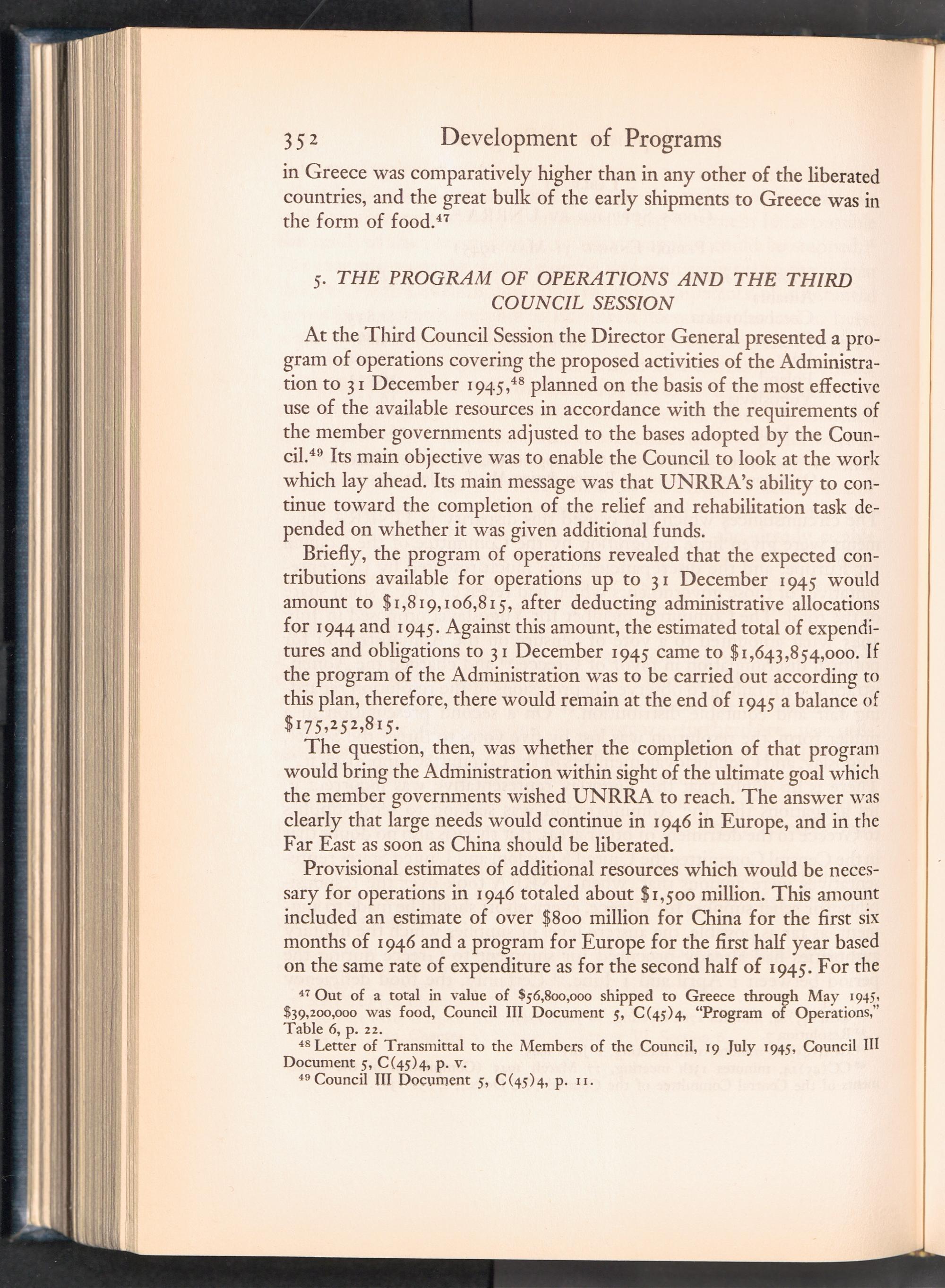 352 Development of Programs

in Greece was comparatively higher than in any other of the liberated countries, and the great bulk of the early shipments to Greece was in the form of food.$^{47}$

5. THE PROGRAM OF OPERATIONS AND THE THIRD COUNCIL SESSION

At the Third Council Session the Director General presented a program of operations covering the proposed activities of the Administration to 31 December 1945,$^{48}$ planned on the basis of the most effective use of the available resources in accordance with the requirements of the member governments adjusted to the bases adopted by the Council.$^{49}$ Its main objective was to enable the Council to look at the work which lay ahead. Its main message was that UNRRA's ability to continue toward the completion of the relief and rehabilitation task depended on whether it was given additional funds.

Briefly, the program of operations revealed that the expected contributions available for operations up to 31 December 1945 would amount to \$1,819,106,815, after deducting administrative allocations for 1944 and 1945. Against this amount, the estimated total of expenditures and obligations to 31 December 1945 came to \$1,643,854,000. If the program of the Administration was to be carried out according to this plan, therefore, there would remain at the end of 1945 a balance of \$175,252,815.

The question, then, was whether the completion of that program would bring the Administration within sight of the ultimate goal which the member governments wished UNRRA to reach. The answer was clearly that large needs would continue in 1946 in Europe, and in the Far East as soon as China should be liberated.

Provisional estimates of additional resources which would be necessary for operations in 1946 totaled about \$1,500 million. This amount included an estimate of over \$800 million for China for the first six months of 1946 and a program for Europe for the first half year based on the same rate of expenditure as for the second half of 1945. For the

$^{47}$ Out of a total in value of \$56,800,000 shipped to Greece through May 1945, \$39,200,000 was food, Council III Document 5, C(45)4, "Program of Operations," Table 6, p. 22.

$^{48}$ Letter of Transmittal to the Members of the Council, 19 July 1945, Council III Document 5, C(45)4, p. v.

$^{49}$ Council III Document 5, C(45)4, p. 11.